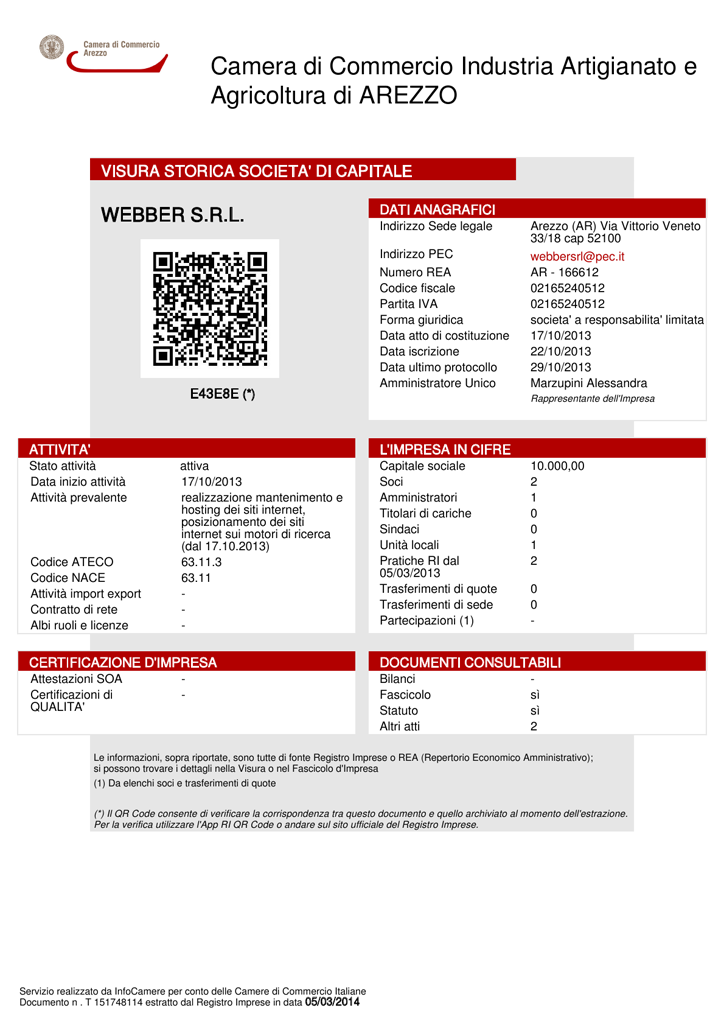 Camera di Commercio Arezzo

Camera di Commercio Industria Artigianato e Agricoltura di AREZZO

VISURA STORICA SOCIETA' DI CAPITALE

WEBBER S.R.L.

E43E8E (*)

DATI ANAGRAFICI

| | |
|---|---|
| Indirizzo Sede legale | Arezzo (AR) Via Vittorio Veneto 33/18 cap 52100 |
| Indirizzo PEC | webbersrl@pec.it |
| Numero REA | AR - 166612 |
| Codice fiscale | 02165240512 |
| Partita IVA | 02165240512 |
| Forma giuridica | societa' a responsabilita' limitata |
| Data atto di costituzione | 17/10/2013 |
| Data iscrizione | 22/10/2013 |
| Data ultimo protocollo | 29/10/2013 |
| Amministratore Unico | Marzupini Alessandra Rappresentante dell'Impresa |

ATTIVITA'

| | |
|---|---|
| Stato attività | attiva |
| Data inizio attività | 17/10/2013 |
| Attività prevalente | realizzazione mantenimento e hosting dei siti internet, posizionamento dei siti internet sui motori di ricerca (dal 17.10.2013) |
| Codice ATECO | 63.11.3 |
| Codice NACE | 63.11 |
| Attività import export | - |
| Contratto di rete | - |
| Albi ruoli e licenze | - |

L'IMPRESA IN CIFRE

| | |
|---|---|
| Capitale sociale | 10.000,00 |
| Soci | 2 |
| Amministratori | 1 |
| Titolari di cariche | 0 |
| Sindaci | 0 |
| Unità locali | 1 |
| Pratiche RI dal 05/03/2013 | 2 |
| Trasferimenti di quote | 0 |
| Trasferimenti di sede | 0 |
| Partecipazioni (1) | - |

CERTIFICAZIONE D'IMPRESA

| | |
|---|---|
| Attestazioni SOA | - |
| Certificazioni di QUALITA' | - |

DOCUMENTI CONSULTABILI

| | |
|---|---|
| Bilanci | - |
| Fascicolo | sì |
| Statuto | sì |
| Altri atti | 2 |

Le informazioni, sopra riportate, sono tutte di fonte Registro Imprese o REA (Repertorio Economico Amministrativo); si possono trovare i dettagli nella Visura o nel Fascicolo d'Impresa
(1) Da elenchi soci e trasferimenti di quote

(*) Il QR Code consente di verificare la corrispondenza tra questo documento e quello archiviato al momento dell'estrazione. Per la verifica utilizzare l'App RI QR Code o andare sul sito ufficiale del Registro Imprese.

Servizio realizzato da InfoCamere per conto delle Camere di Commercio Italiane
Documento n . T 151748114 estratto dal Registro Imprese in data 05/03/2014